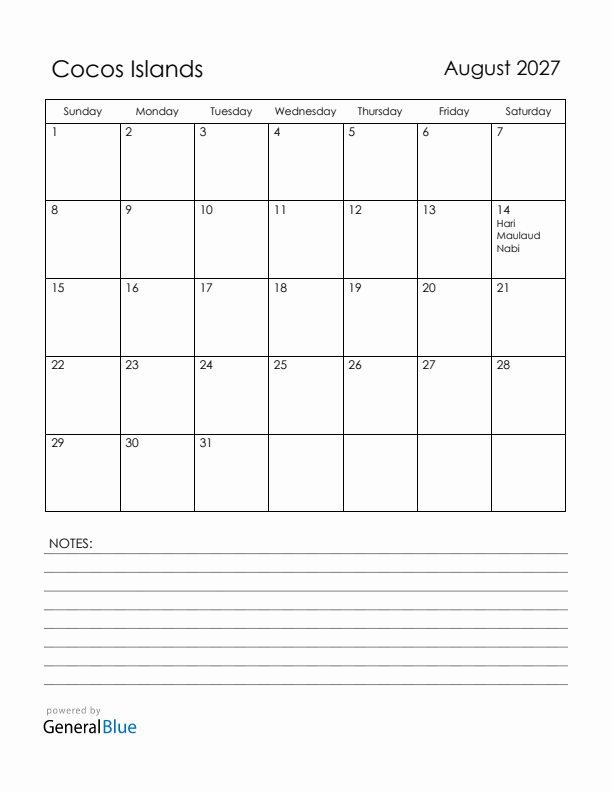 Cocos Islands

August 2027

| Sunday | Monday | Tuesday | Wednesday | Thursday | Friday | Saturday |
|---|---|---|---|---|---|---|
| 1 | 2 | 3 | 4 | 5 | 6 | 7 |
| 8 | 9 | 10 | 11 | 12 | 13 | 14 Hari Maulaud Nabi |
| 15 | 16 | 17 | 18 | 19 | 20 | 21 |
| 22 | 23 | 24 | 25 | 26 | 27 | 28 |
| 29 | 30 | 31 | | | | |

NOTES:

powered by
GeneralBlue